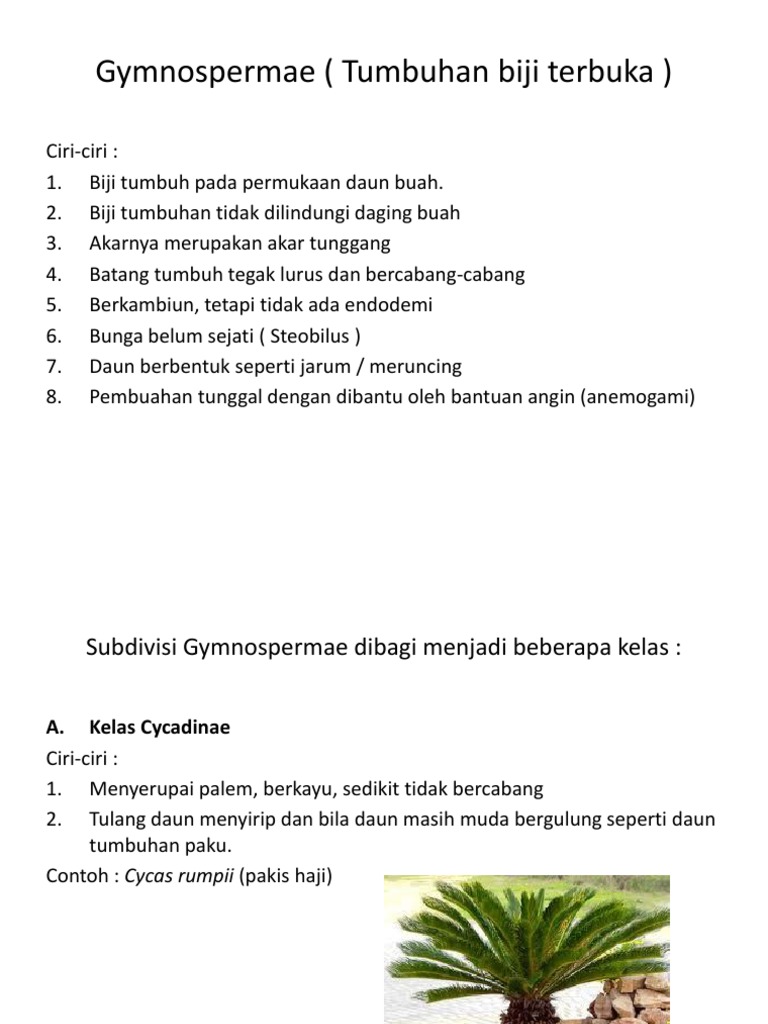 Gymnospermae ( Tumbuhan biji terbuka )

Ciri-ciri :
1. Biji tumbuh pada permukaan daun buah.
2. Biji tumbuhan tidak dilindungi daging buah
3. Akarnya merupakan akar tunggang
4. Batang tumbuh tegak lurus dan bercabang-cabang
5. Berkambiun, tetapi tidak ada endodemi
6. Bunga belum sejati ( Steobilus )
7. Daun berbentuk seperti jarum / meruncing
8. Pembuahan tunggal dengan dibantu oleh bantuan angin (anemogami)

Subdivisi Gymnospermae dibagi menjadi beberapa kelas :

A. Kelas Cycadinae
Ciri-ciri :
1. Menyerupai palem, berkayu, sedikit tidak bercabang
2. Tulang daun menyirip dan bila daun masih muda bergulung seperti daun tumbuhan paku.
Contoh : Cycas rumpii (pakis haji)